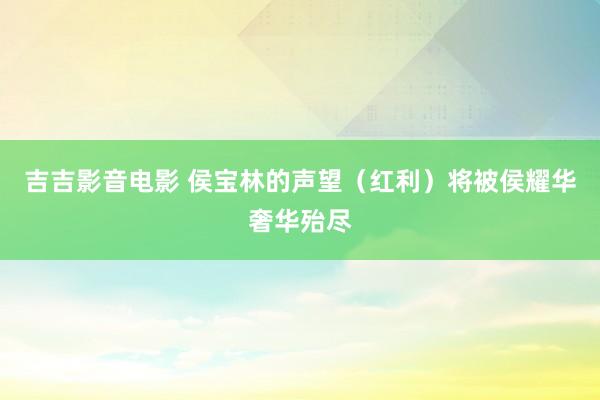 吉吉影音电影 侯宝林的声望（红利）将被侯耀华奢华殆尽